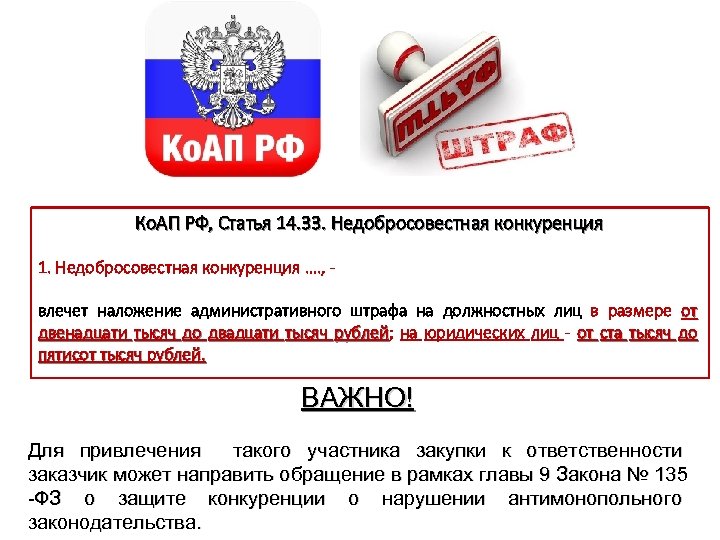 КоАП РФ

ШТРАФ

ШТРАФ

КоАП РФ, Статья 14.33. Недобросовестная конкуренция

1. Недобросовестная конкуренция ...., -

влечет наложение административного штрафа на должностных лиц в размере от двенадцати тысяч до двадцати тысяч рублей; на юридических лиц - от ста тысяч до пятисот тысяч рублей.

ВАЖНО!

Для привлечения такого участника закупки к ответственности заказчик может направить обращение в рамках главы 9 Закона № 135 -ФЗ о защите конкуренции о нарушении антимонопольного законодательства.